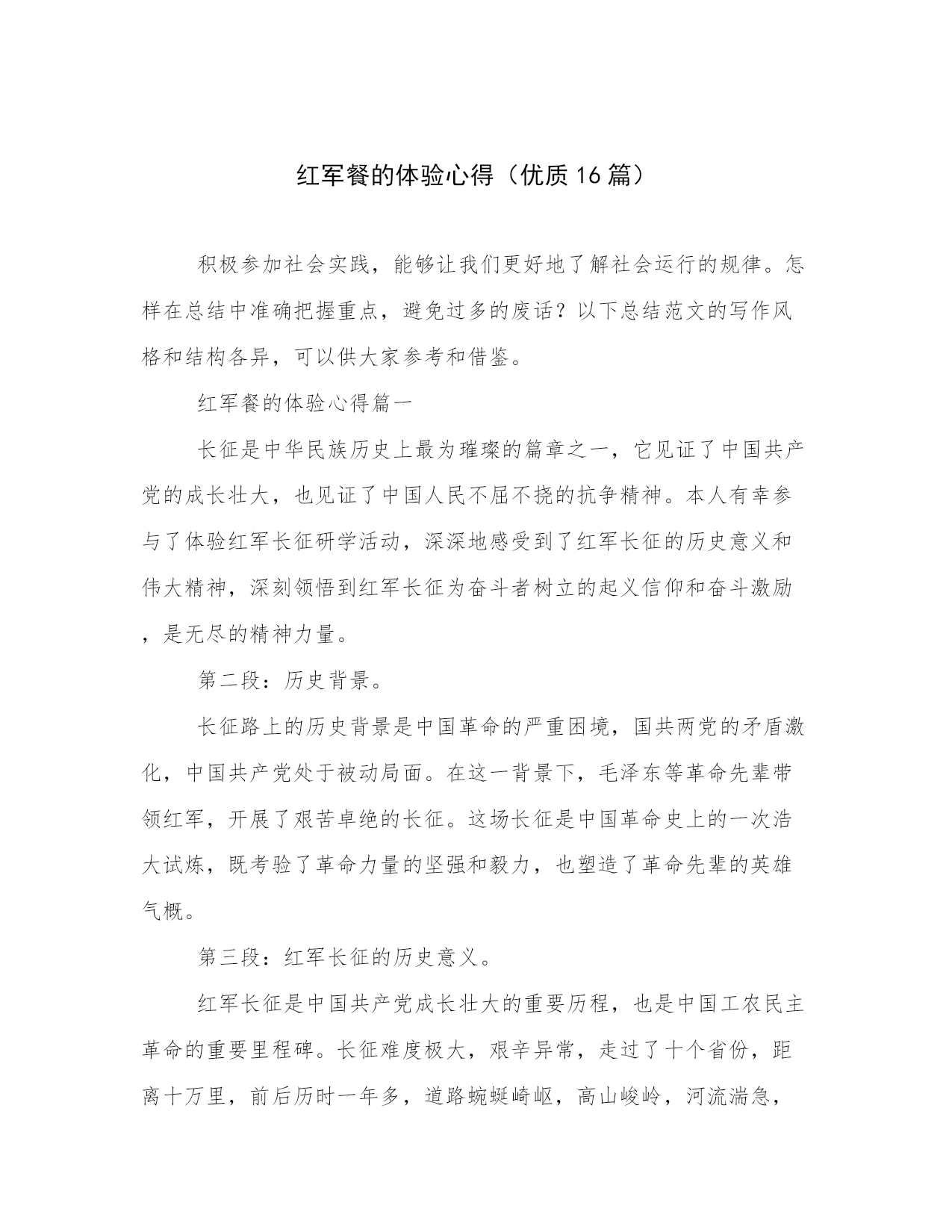 红军餐的体验心得（优质16篇）

积极参加社会实践，能够让我们更好地了解社会运行的规律。怎样在总结中准确把握重点，避免过多的废话？以下总结范文的写作风格和结构各异，可以供大家参考和借鉴。

红军餐的体验心得篇一

长征是中华民族历史上最为璀璨的篇章之一，它见证了中国共产党的成长壮大，也见证了中国人民不屈不挠的抗争精神。本人有幸参与了体验红军长征研学活动，深深地感受到了红军长征的历史意义和伟大精神，深刻领悟到红军长征为奋斗者树立的起义信仰和奋斗激励，是无尽的精神力量。

第二段：历史背景。

长征路上的历史背景是中国革命的严重困境，国共两党的矛盾激化，中国共产党处于被动局面。在这一背景下，毛泽东等革命先辈带领红军，开展了艰苦卓绝的长征。这场长征是中国革命史上的一次浩大试炼，既考验了革命力量的坚强和毅力，也塑造了革命先辈的英雄气概。

第三段：红军长征的历史意义。

红军长征是中国共产党成长壮大的重要历程，也是中国工农民主革命的重要里程碑。长征难度极大，艰辛异常，走过了十个省份，距离十万里，前后历时一年多，道路蜿蜒崎岖，高山峻岭，河流湍急，